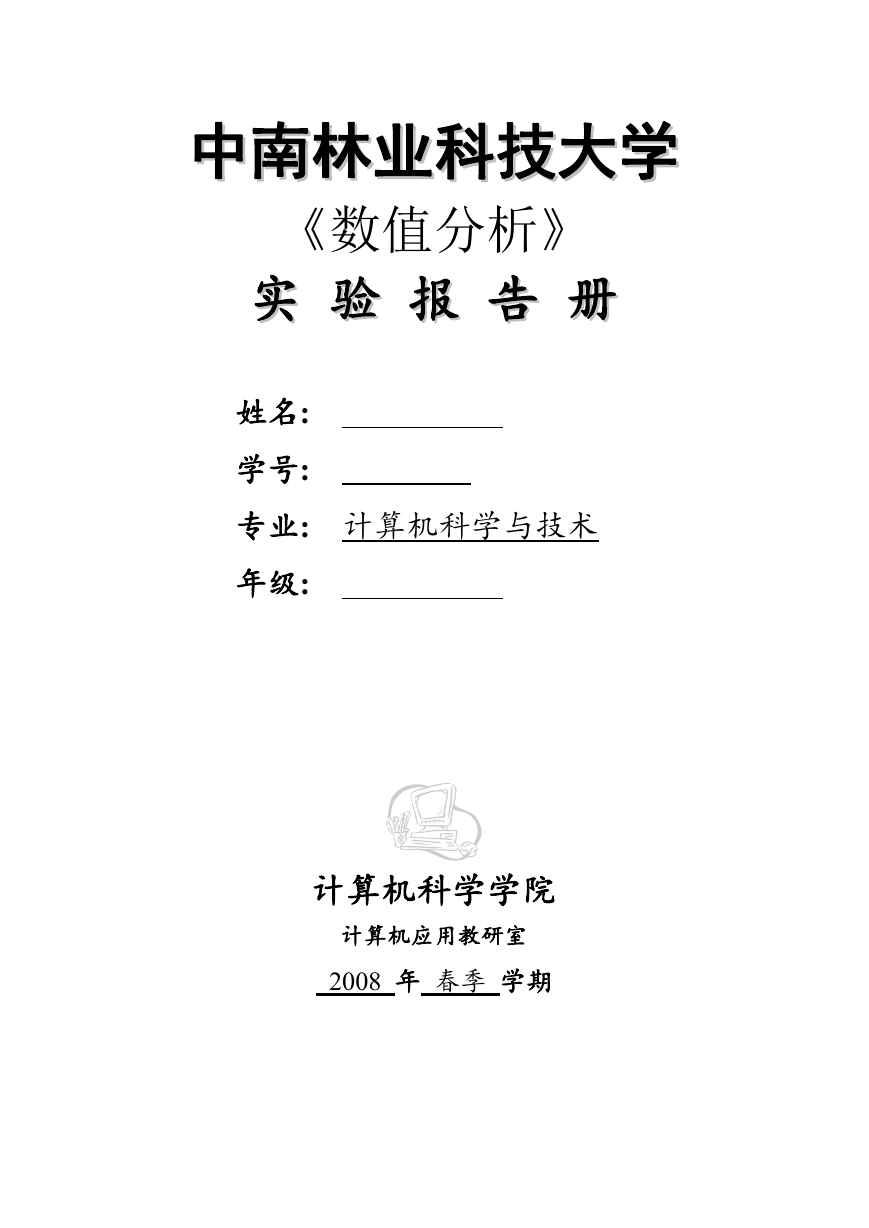 中南林业科技大学
《数值分析》
实 验 报 告 册

姓名：
学号：
专业： 计算机科学与技术
年级：

计算机科学学院
计算机应用教研室
2008 年 春季 学期